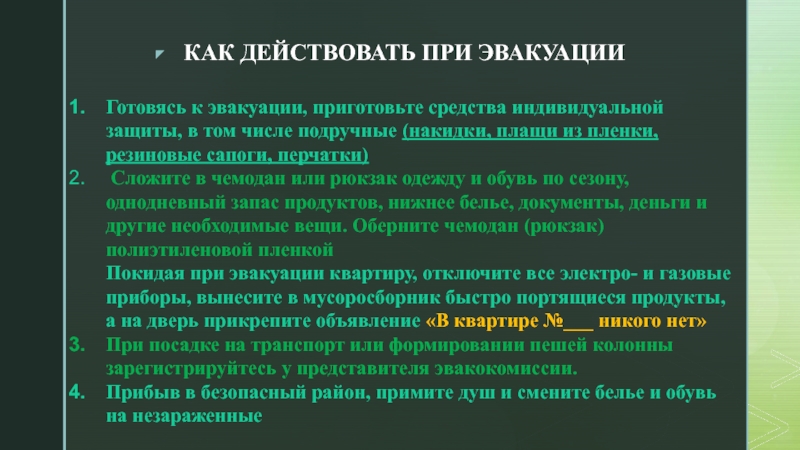 КАК ДЕЙСТВОВАТЬ ПРИ ЭВАКУАЦИИ

1. Готовясь к эвакуации, приготовьте средства индивидуальной защиты, в том числе подручные (накидки, плащи из пленки, резиновые сапоги, перчатки)

2. Сложите в чемодан или рюкзак одежду и обувь по сезону, однодневный запас продуктов, нижнее белье, документы, деньги и другие необходимые вещи. Оберните чемодан (рюкзак) полиэтиленовой пленкой

Покидая при эвакуации квартиру, отключите все электро- и газовые приборы, вынесите в мусоросборник быстро портящиеся продукты, а на дверь прикрепите объявление «В квартире №____ никого нет»

3. При посадке на транспорт или формировании пешей колонны зарегистрируйтесь у представителя эвакокомиссии.

4. Прибыв в безопасный район, примите душ и смените белье и обувь на незараженные